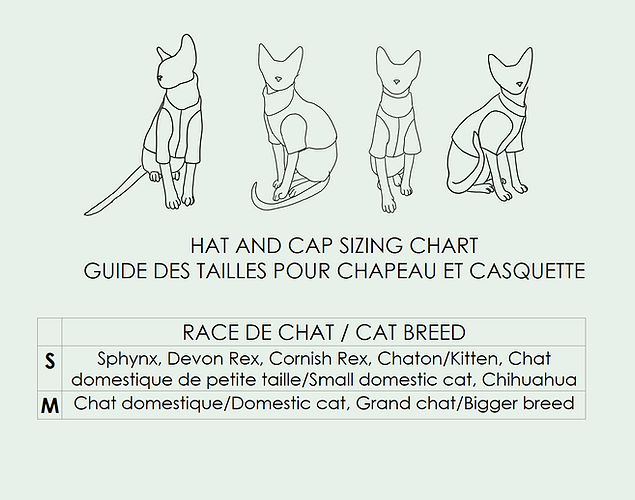 HAT AND CAP SIZING CHART
GUIDE DES TAILLES POUR CHAPEAU ET CASQUETTE

| | RACE DE CHAT / CAT BREED |
|---|---|
| S | Sphynx, Devon Rex, Cornish Rex, Chaton/Kitten, Chat domestique de petite taille/Small domestic cat, Chihuahua |
| M | Chat domestique/Domestic cat, Grand chat/Bigger breed |